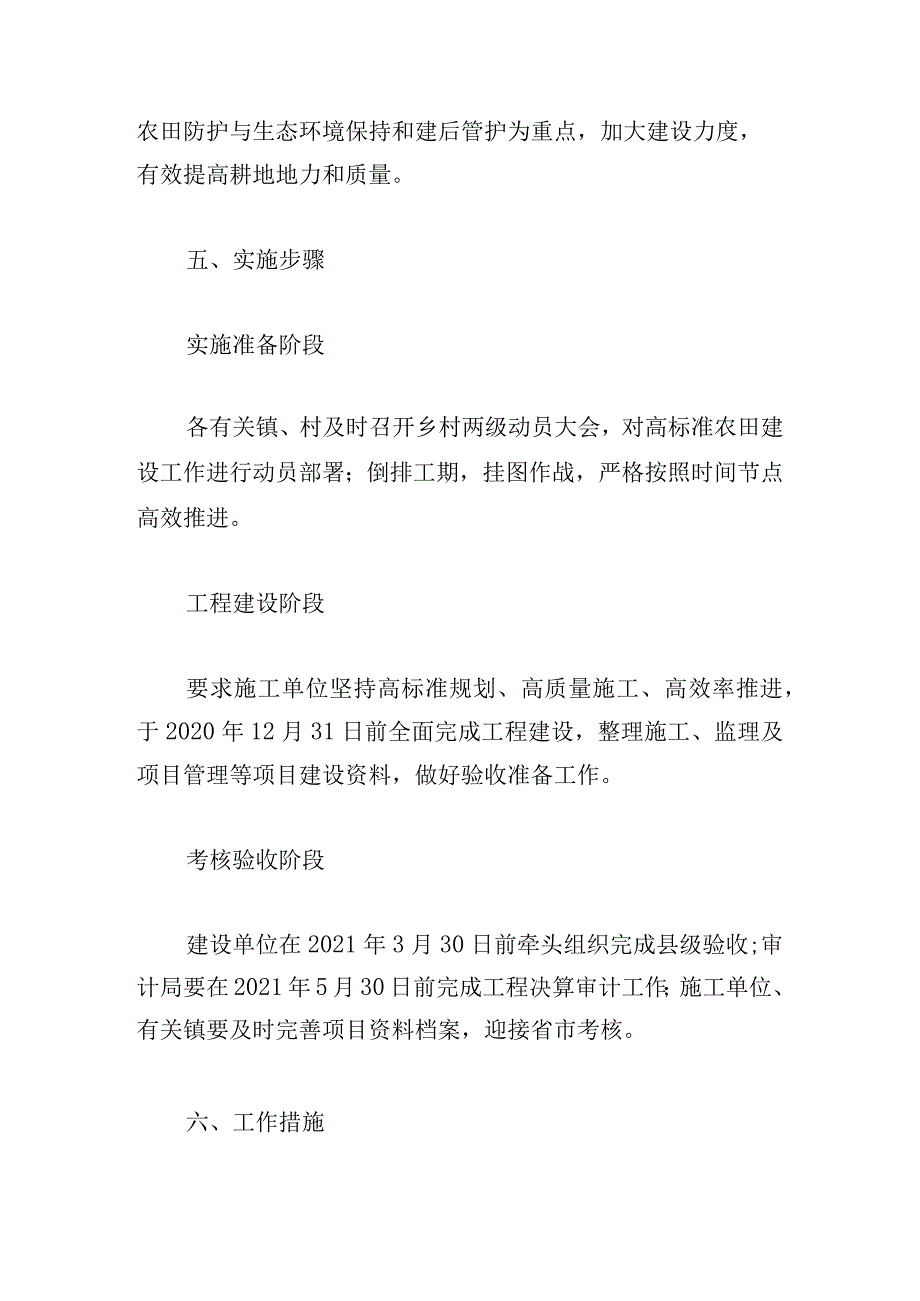 农田防护与生态环境保持和建后管护为重点，加大建设力度，有效提高耕地地力和质量。

五、实施步骤

实施准备阶段

各有关镇、村及时召开乡村两级动员大会，对高标准农田建设工作进行动员部署；倒排工期，挂图作战，严格按照时间节点高效推进。

工程建设阶段

要求施工单位坚持高标准规划、高质量施工、高效率推进，于2020年12月31日前全面完成工程建设，整理施工、监理及项目管理等项目建设资料，做好验收准备工作。

考核验收阶段

建设单位在2021年3月30日前牵头组织完成县级验收;审计局要在2021年5月30日前完成工程决算审计工作;施工单位、有关镇要及时完善项目资料档案，迎接省市考核。

六、工作措施